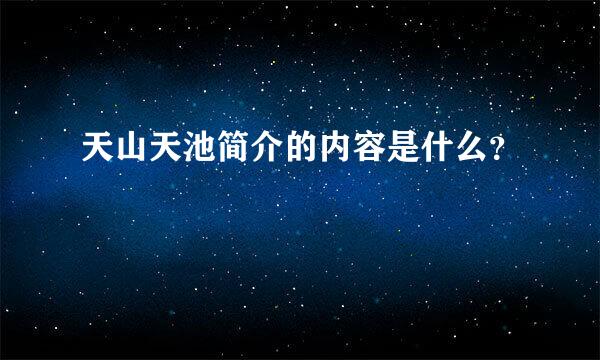 天山天池简介的内容是什么?